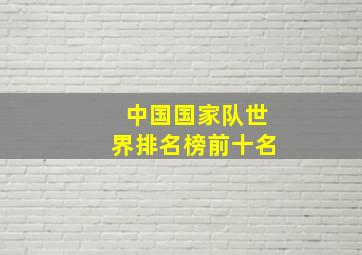 中国国家队世界排名榜前十名